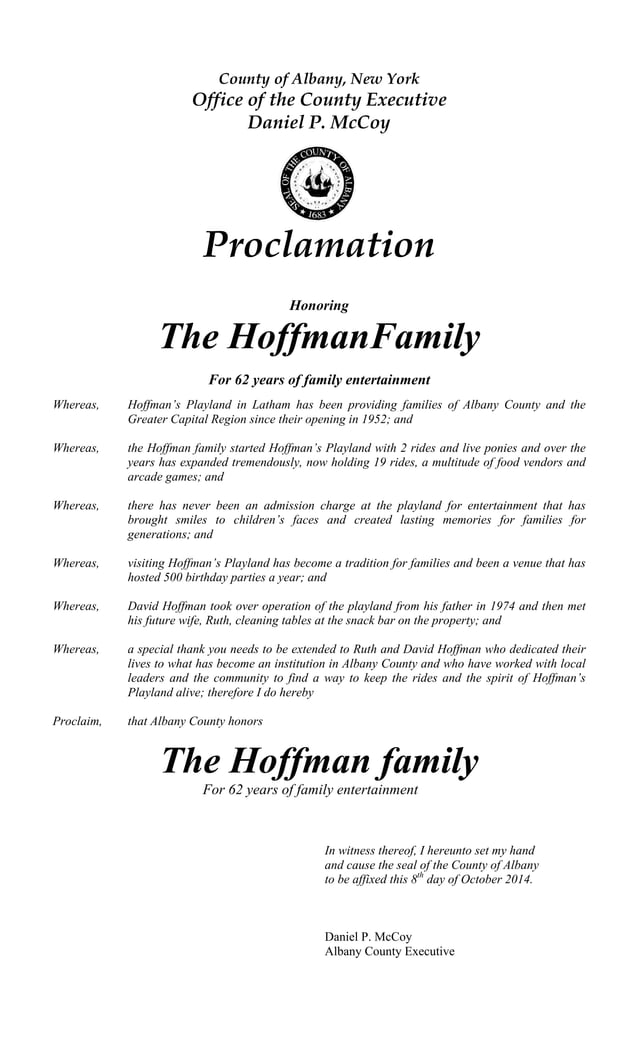 County of Albany, New York
Office of the County Executive
Daniel P. McCoy

SEAL OF THE COUNTY OF ALBANY
1683

Proclamation

Honoring

The HoffmanFamily

For 62 years of family entertainment

Whereas, Hoffman's Playland in Latham has been providing families of Albany County and the Greater Capital Region since their opening in 1952; and

Whereas, the Hoffman family started Hoffman's Playland with 2 rides and live ponies and over the years has expanded tremendously, now holding 19 rides, a multitude of food vendors and arcade games; and

Whereas, there has never been an admission charge at the playland for entertainment that has brought smiles to children's faces and created lasting memories for families for generations; and

Whereas, visiting Hoffman's Playland has become a tradition for families and been a venue that has hosted 500 birthday parties a year; and

Whereas, David Hoffman took over operation of the playland from his father in 1974 and then met his future wife, Ruth, cleaning tables at the snack bar on the property; and

Whereas, a special thank you needs to be extended to Ruth and David Hoffman who dedicated their lives to what has become an institution in Albany County and who have worked with local leaders and the community to find a way to keep the rides and the spirit of Hoffman's Playland alive; therefore I do hereby

Proclaim, that Albany County honors

The Hoffman family

For 62 years of family entertainment

In witness thereof, I hereunto set my hand and cause the seal of the County of Albany to be affixed this $8^{th}$ day of October 2014.

Daniel P. McCoy
Albany County Executive